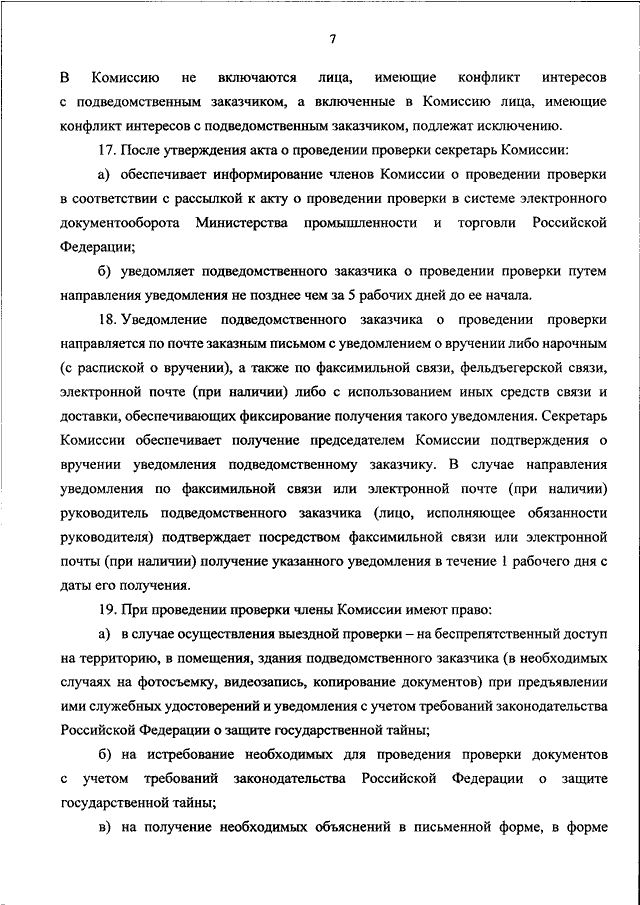 7

В Комиссию не включаются лица, имеющие конфликт интересов с подведомственным заказчиком, а включенные в Комиссию лица, имеющие конфликт интересов с подведомственным заказчиком, подлежат исключению.

17. После утверждения акта о проведении проверки секретарь Комиссии:

а) обеспечивает информирование членов Комиссии о проведении проверки в соответствии с рассылкой к акту о проведении проверки в системе электронного документооборота Министерства промышленности и торговли Российской Федерации;

б) уведомляет подведомственного заказчика о проведении проверки путем направления уведомления не позднее чем за 5 рабочих дней до ее начала.

18. Уведомление подведомственного заказчика о проведении проверки направляется по почте заказным письмом с уведомлением о вручении либо нарочным (с распиской о вручении), а также по факсимильной связи, фельдъегерской связи, электронной почте (при наличии) либо с использованием иных средств связи и доставки, обеспечивающих фиксирование получения такого уведомления. Секретарь Комиссии обеспечивает получение председателем Комиссии подтверждения о вручении уведомления подведомственному заказчику. В случае направления уведомления по факсимильной связи или электронной почте (при наличии) руководитель подведомственного заказчика (лицо, исполняющее обязанности руководителя) подтверждает посредством факсимильной связи или электронной почты (при наличии) получение указанного уведомления в течение 1 рабочего дня с даты его получения.

19. При проведении проверки члены Комиссии имеют право:

а) в случае осуществления выездной проверки – на беспрепятственный доступ на территорию, в помещения, здания подведомственного заказчика (в необходимых случаях на фотосъемку, видеозапись, копирование документов) при предъявлении ими служебных удостоверений и уведомления с учетом требований законодательства Российской Федерации о защите государственной тайны;

б) на истребование необходимых для проведения проверки документов с учетом требований законодательства Российской Федерации о защите государственной тайны;

в) на получение необходимых объяснений в письменной форме, в форме